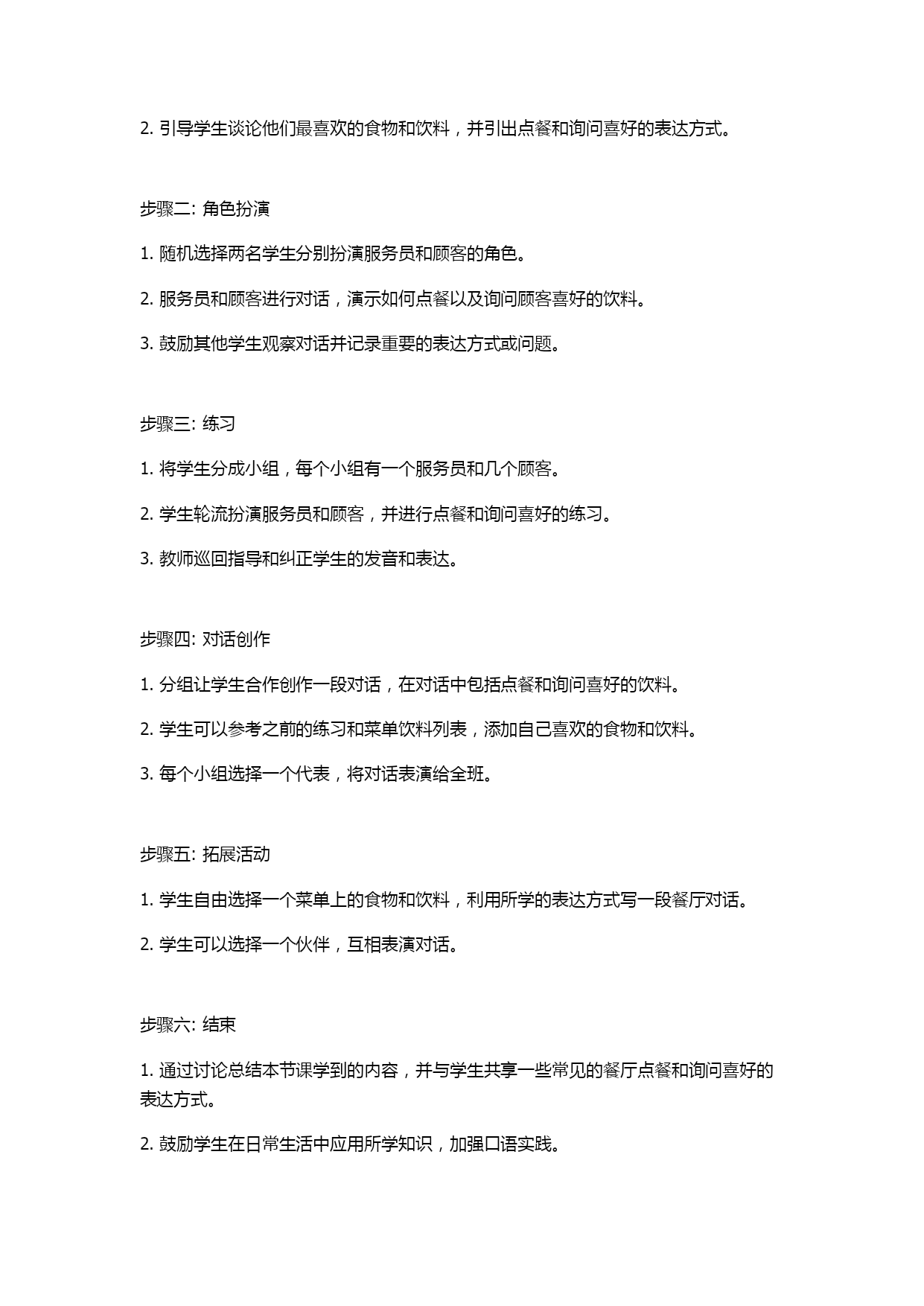 2. 引导学生谈论他们最喜欢的食物和饮料，并引出点餐和询问喜好的表达方式。

步骤二: 角色扮演

1. 随机选择两名学生分别扮演服务员和顾客的角色。

2. 服务员和顾客进行对话，演示如何点餐以及询问顾客喜好的饮料。

3. 鼓励其他学生观察对话并记录重要的表达方式或问题。

步骤三: 练习

1. 将学生分成小组，每个小组有一个服务员和几个顾客。

2. 学生轮流扮演服务员和顾客，并进行点餐和询问喜好的练习。

3. 教师巡回指导和纠正学生的发音和表达。

步骤四: 对话创作

1. 分组让学生合作创作一段对话，在对话中包括点餐和询问喜好的饮料。

2. 学生可以参考之前的练习和菜单饮料列表，添加自己喜欢的食物和饮料。

3. 每个小组选择一个代表，将对话表演给全班。

步骤五: 拓展活动

1. 学生自由选择一个菜单上的食物和饮料，利用所学的表达方式写一段餐厅对话。

2. 学生可以选择一个伙伴，互相表演对话。

步骤六: 结束

1. 通过讨论总结本节课学到的内容，并与学生共享一些常见的餐厅点餐和询问喜好的表达方式。

2. 鼓励学生在日常生活中应用所学知识，加强口语实践。